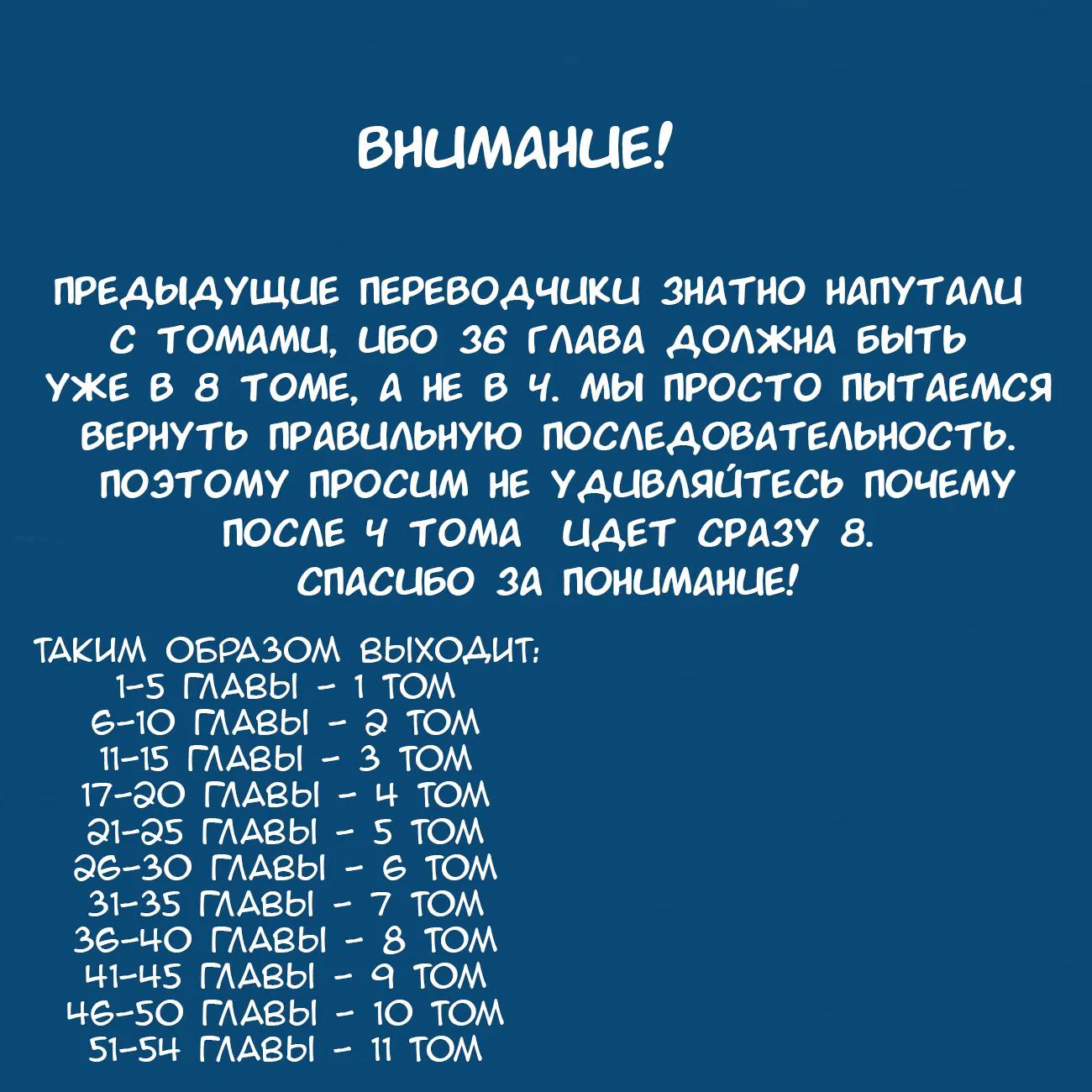 ВНИМАНИЕ!

ПРЕДЫДУЩИЕ ПЕРЕВОДЧИКИ ЗНАТНО НАПУТАЛИ С ТОМАМИ, ИБО 36 ГЛАВА ДОЛЖНА БЫТЬ УЖЕ В 8 ТОМЕ, А НЕ В 4. МЫ ПРОСТО ПЫТАЕМСЯ ВЕРНУТЬ ПРАВИЛЬНУЮ ПОСЛЕДОВАТЕЛЬНОСТЬ. ПОЭТОМУ ПРОСИМ НЕ УДИВЛЯЙТЕСЬ ПОЧЕМУ ПОСЛЕ 4 ТОМА ИДЕТ СРАЗУ 8. СПАСИБО ЗА ПОНИМАНИЕ!

ТАКИМ ОБРАЗОМ ВЫХОДИТ:
1-5 ГЛАВЫ - 1 ТОМ
6-10 ГЛАВЫ - 2 ТОМ
11-15 ГЛАВЫ - 3 ТОМ
17-20 ГЛАВЫ - 4 ТОМ
21-25 ГЛАВЫ - 5 ТОМ
26-30 ГЛАВЫ - 6 ТОМ
31-35 ГЛАВЫ - 7 ТОМ
36-40 ГЛАВЫ - 8 ТОМ
41-45 ГЛАВЫ - 9 ТОМ
46-50 ГЛАВЫ - 10 ТОМ
51-54 ГЛАВЫ - 11 ТОМ